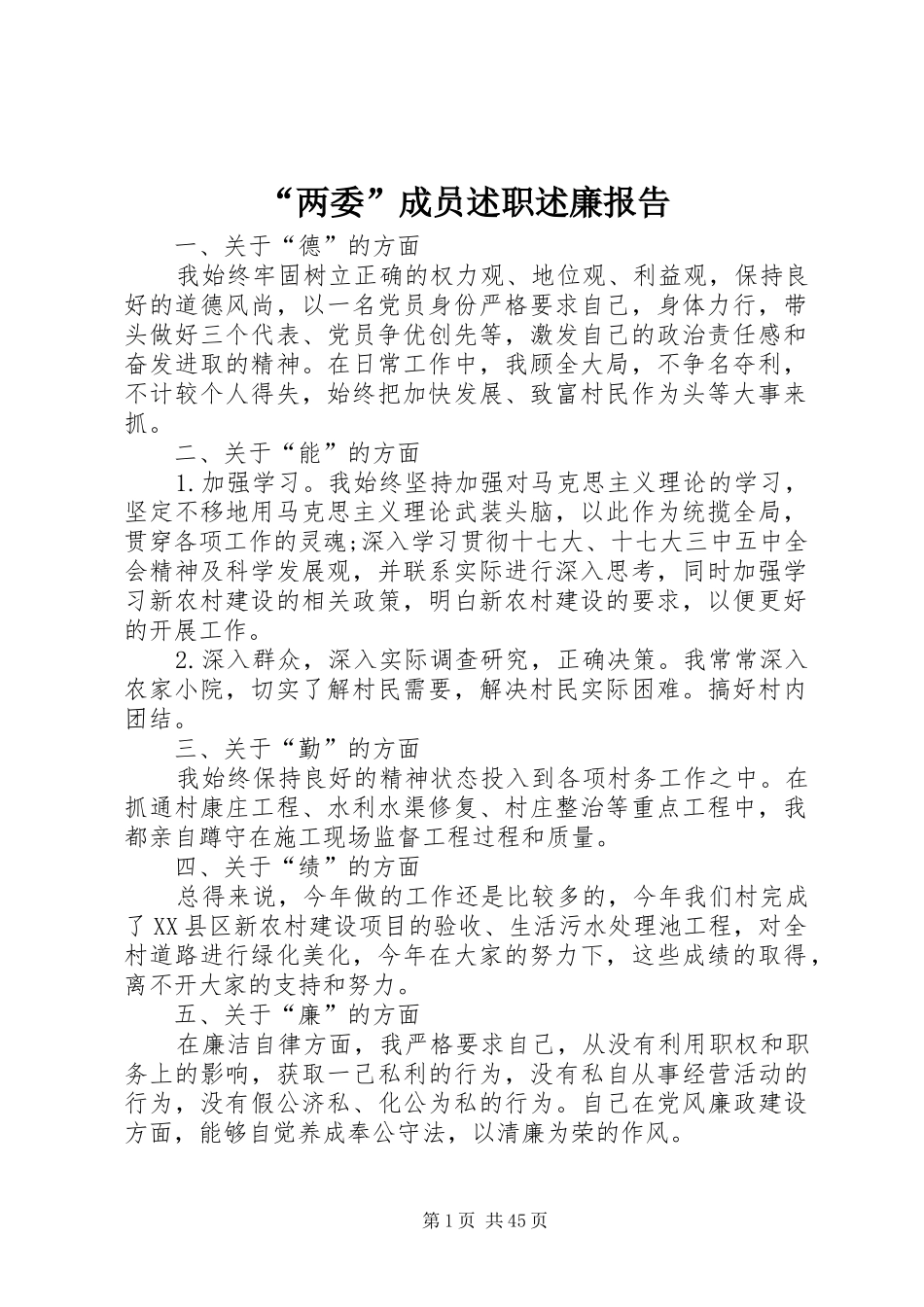 “两委”成员述职述廉报告

一、关于“德”的方面

我始终牢固树立正确的权力观、地位观、利益观，保持良好的道德风尚，以一名党员身份严格要求自己，身体力行，带头做好三个代表、党员争优创先等，激发自己的政治责任感和奋发进取的精神。在日常工作中，我顾全大局，不争名夺利，不计较个人得失，始终把加快发展、致富村民作为头等大事来抓。

二、关于“能”的方面

1.加强学习。我始终坚持加强对马克思主义理论的学习，坚定不移地用马克思主义理论武装头脑，以此作为统揽全局，贯穿各项工作的灵魂;深入学习贯彻十七大、十七大三中五中全会精神及科学发展观，并联系实际进行深入思考，同时加强学习新农村建设的相关政策，明白新农村建设的要求，以便更好的开展工作。

2.深入群众，深入实际调查研究，正确决策。我常常深入农家小院，切实了解村民需要，解决村民实际困难。搞好村内团结。

三、关于“勤”的方面

我始终保持良好的精神状态投入到各项村务工作之中。在抓通村康庄工程、水利水渠修复、村庄整治等重点工程中，我都亲自蹲守在施工现场监督工程过程和质量。

四、关于“绩”的方面

总得来说，今年做的工作还是比较多的，今年我们村完成了XX县区新农村建设项目的验收、生活污水处理池工程，对全村道路进行绿化美化，今年在大家的努力下，这些成绩的取得，离不开大家的支持和努力。

五、关于“廉”的方面

在廉洁自律方面，我严格要求自己，从没有利用职权和职务上的影响，获取一己私利的行为，没有私自从事经营活动的行为，没有假公济私、化公为私的行为。自己在党风廉政建设方面，能够自觉养成奉公守法，以清廉为荣的作风。

第1页 共45页